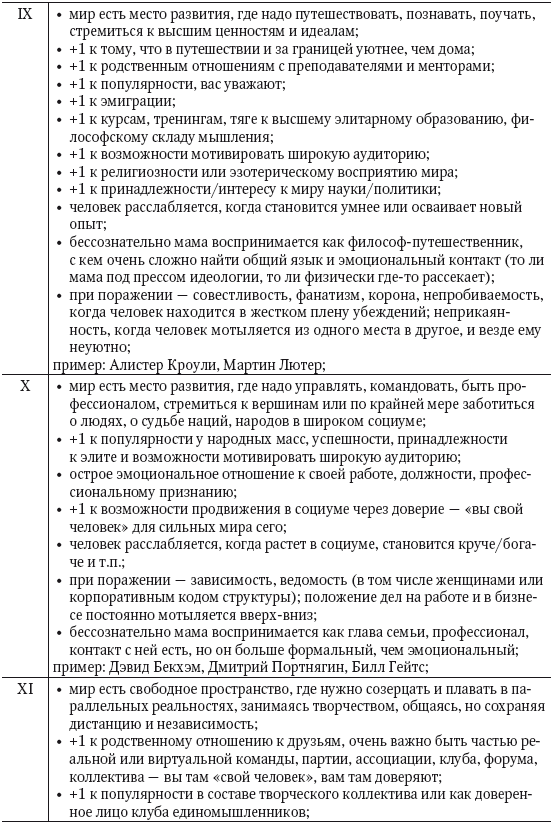 | | |
|---|---|
| IX | • мир есть место развития, где надо путешествовать, познавать, поучать, стремиться к высшим ценностям и идеалам;<br>• +1 к тому, что в путешествии и за границей уютнее, чем дома;<br>• +1 к родственным отношениям с преподавателями и менторами;<br>• +1 к популярности, вас уважают;<br>• +1 к эмиграции;<br>• +1 к курсам, тренингам, тяге к высшему элитарному образованию, философскому складу мышления;<br>• +1 к возможности мотивировать широкую аудиторию;<br>• +1 к религиозности или эзотерическому восприятию мира;<br>• +1 к принадлежности/интересу к миру науки/политики;<br>• человек расслабляется, когда становится умнее или осваивает новый опыт;<br>• бессознательно мама воспринимается как философ-путешественник, с кем очень сложно найти общий язык и эмоциональный контакт (то ли мама под прессом идеологии, то ли физически где-то рассекает);<br>• при поражении — совестливость, фанатизм, корона, непробиваемость, когда человек находится в жестком плену убеждений; неприкаянность, когда человек мотыляется из одного места в другое, и везде ему неуютно;<br>пример: Алистер Кроули, Мартин Лютер; |
| X | • мир есть место развития, где надо управлять, командовать, быть профессионалом, стремиться к вершинам или по крайней мере заботиться о людях, о судьбе наций, народов в широком социуме;<br>• +1 к популярности у народных масс, успешности, принадлежности к элите и возможности мотивировать широкую аудиторию;<br>• острое эмоциональное отношение к своей работе, должности, профессиональному признанию;<br>• +1 к возможности продвижения в социуме через доверие — «вы свой человек» для сильных мира сего;<br>• человек расслабляется, когда растет в социуме, становится круче/богаче и т.п.;<br>• при поражении — зависимость, ведомость (в том числе женщинами или корпоративным кодом структуры); положение дел на работе и в бизнесе постоянно мотыляется вверх-вниз;<br>• бессознательно мама воспринимается как глава семьи, профессионал, контакт с ней есть, но он больше формальный, чем эмоциональный;<br>пример: Дэвид Бекхэм, Дмитрий Портнягин, Билл Гейтс; |
| XI | • мир есть свободное пространство, где нужно созерцать и плавать в параллельных реальностях, занимаясь творчеством, общаясь, но сохраняя дистанцию и независимость;<br>• +1 к родственному отношению к друзьям, очень важно быть частью реальной или виртуальной команды, партии, ассоциации, клуба, форума, коллектива — вы там «свой человек», вам там доверяют;<br>• +1 к популярности в составе творческого коллектива или как доверенное лицо клуба единомышленников; |